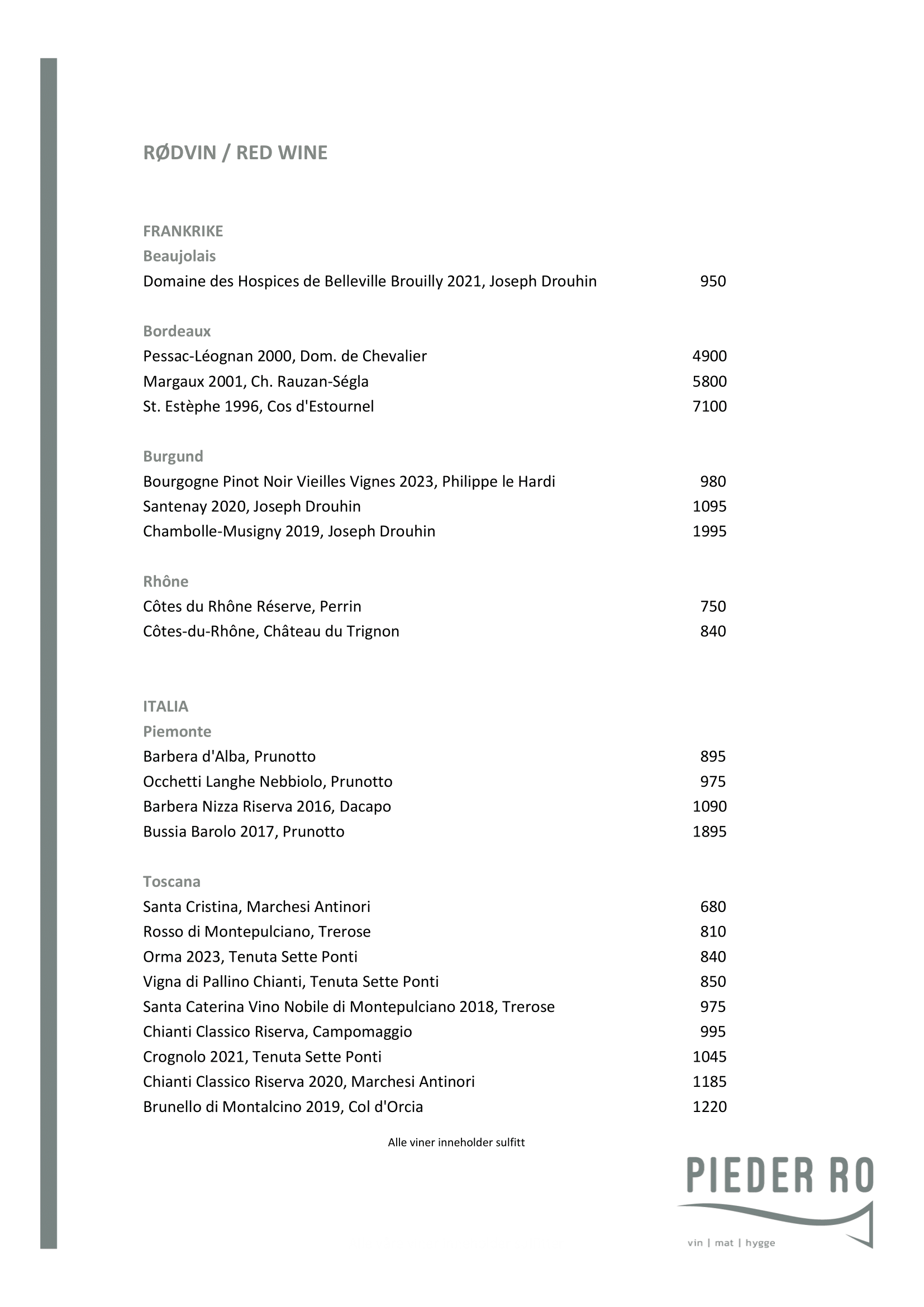 RØDVIN / RED WINE

FRANKRIKE
Beaujolais
Domaine des Hospices de Belleville Brouilly 2021, Joseph Drouhin 950

Bordeaux
Pessac-Léognan 2000, Dom. de Chevalier 4900
Margaux 2001, Ch. Rauzan-Ségla 5800
St. Estèphe 1996, Cos d'Estournel 7100

Burgund
Bourgogne Pinot Noir Vieilles Vignes 2023, Philippe le Hardi 980
Santenay 2020, Joseph Drouhin 1095
Chambolle-Musigny 2019, Joseph Drouhin 1995

Rhône
Côtes du Rhône Réserve, Perrin 750
Côtes-du-Rhône, Château du Trignon 840

ITALIA
Piemonte
Barbera d'Alba, Prunotto 895
Occhetti Langhe Nebbiolo, Prunotto 975
Barbera Nizza Riserva 2016, Dacapo 1090
Bussia Barolo 2017, Prunotto 1895

Toscana
Santa Cristina, Marchesi Antinori 680
Rosso di Montepulciano, Trerose 810
Orma 2023, Tenuta Sette Ponti 840
Vigna di Pallino Chianti, Tenuta Sette Ponti 850
Santa Caterina Vino Nobile di Montepulciano 2018, Trerose 975
Chianti Classico Riserva, Campomaggio 995
Crognolo 2021, Tenuta Sette Ponti 1045
Chianti Classico Riserva 2020, Marchesi Antinori 1185
Brunello di Montalcino 2019, Col d'Orcia 1220

Alle viner inneholder sulfitt

PIEDER RO
vin | mat | hygge